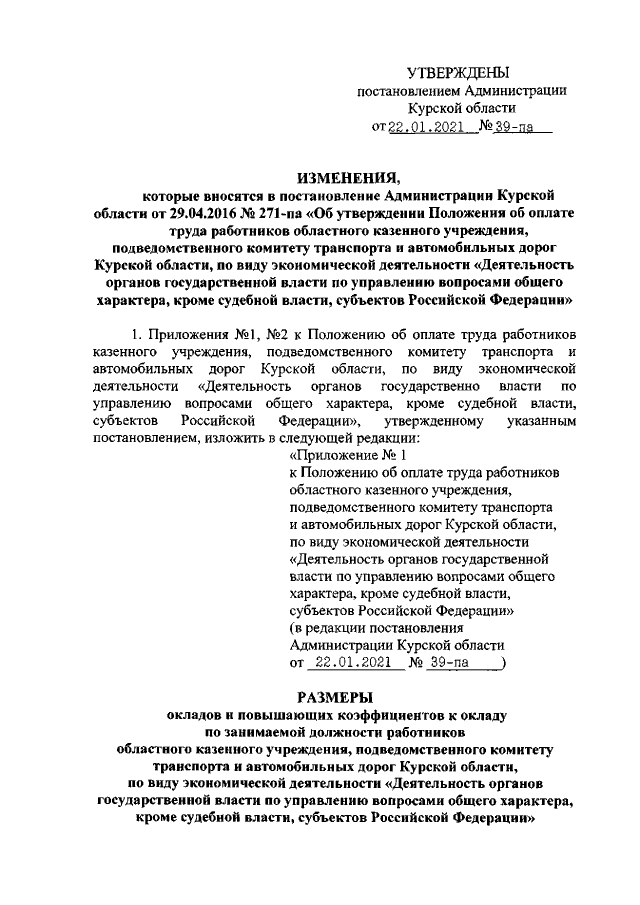 УТВЕРЖДЕНЫ
постановлением Администрации
Курской области
от 22.01.2021 № 39-па

ИЗМЕНЕНИЯ,
которые вносятся в постановление Администрации Курской области от 29.04.2016 № 271-па «Об утверждении Положения об оплате труда работников областного казенного учреждения, подведомственного комитету транспорта и автомобильных дорог Курской области, по виду экономической деятельности «Деятельность органов государственной власти по управлению вопросами общего характера, кроме судебной власти, субъектов Российской Федерации»

1. Приложения №1, №2 к Положению об оплате труда работников казенного учреждения, подведомственного комитету транспорта и автомобильных дорог Курской области, по виду экономической деятельности «Деятельность органов государственно власти по управлению вопросами общего характера, кроме судебной власти, субъектов Российской Федерации», утвержденному указанным постановлением, изложить в следующей редакции:

«Приложение № 1
к Положению об оплате труда работников областного казенного учреждения, подведомственного комитету транспорта и автомобильных дорог Курской области, по виду экономической деятельности «Деятельность органов государственной власти по управлению вопросами общего характера, кроме судебной власти, субъектов Российской Федерации»
(в редакции постановления Администрации Курской области от 22.01.2021 № 39-па )

РАЗМЕРЫ
окладов и повышающих коэффициентов к окладу по занимаемой должности работников областного казенного учреждения, подведомственного комитету транспорта и автомобильных дорог Курской области, по виду экономической деятельности «Деятельность органов государственной власти по управлению вопросами общего характера, кроме судебной власти, субъектов Российской Федерации»